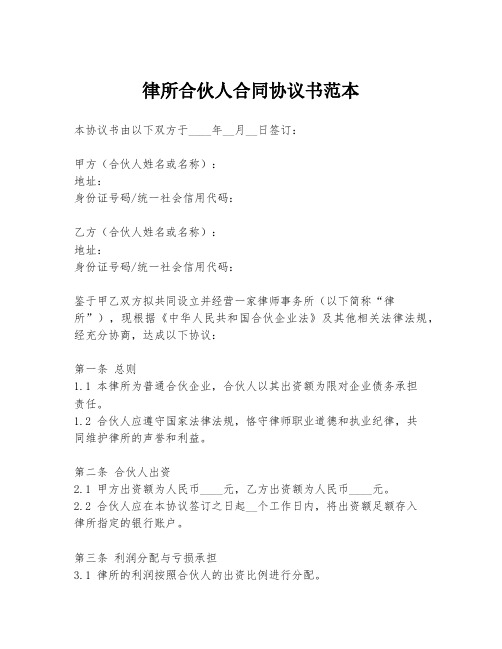 律所合伙人合同协议书范本

本协议书由以下双方于____年__月__日签订：

甲方（合伙人姓名或名称）：
地址：
身份证号码/统一社会信用代码：

乙方（合伙人姓名或名称）：
地址：
身份证号码/统一社会信用代码：

鉴于甲乙双方拟共同设立并经营一家律师事务所（以下简称“律所”），现根据《中华人民共和国合伙企业法》及其他相关法律法规，经充分协商，达成以下协议：

第一条 总则
1.1 本律所为普通合伙企业，合伙人以其出资额为限对企业债务承担责任。
1.2 合伙人应遵守国家法律法规，恪守律师职业道德和执业纪律，共同维护律所的声誉和利益。

第二条 合伙人出资
2.1 甲方出资额为人民币____元，乙方出资额为人民币____元。
2.2 合伙人应在本协议签订之日起__个工作日内，将出资额足额存入律所指定的银行账户。

第三条 利润分配与亏损承担
3.1 律所的利润按照合伙人的出资比例进行分配。